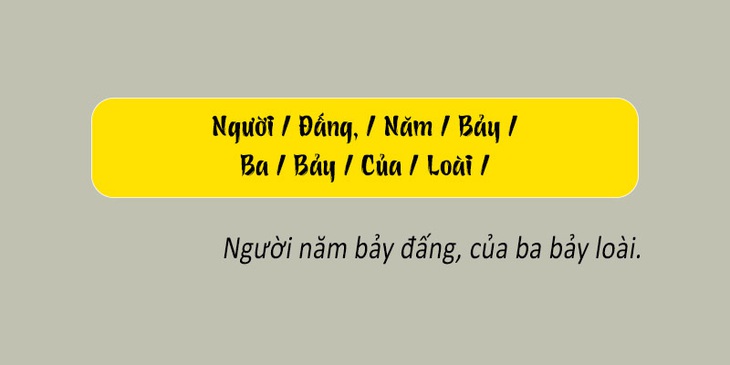 Người / Đấng, / Năm / Bảy /
Ba / Bảy / Của / Loài /

Người năm bảy đấng, của ba bảy loài.